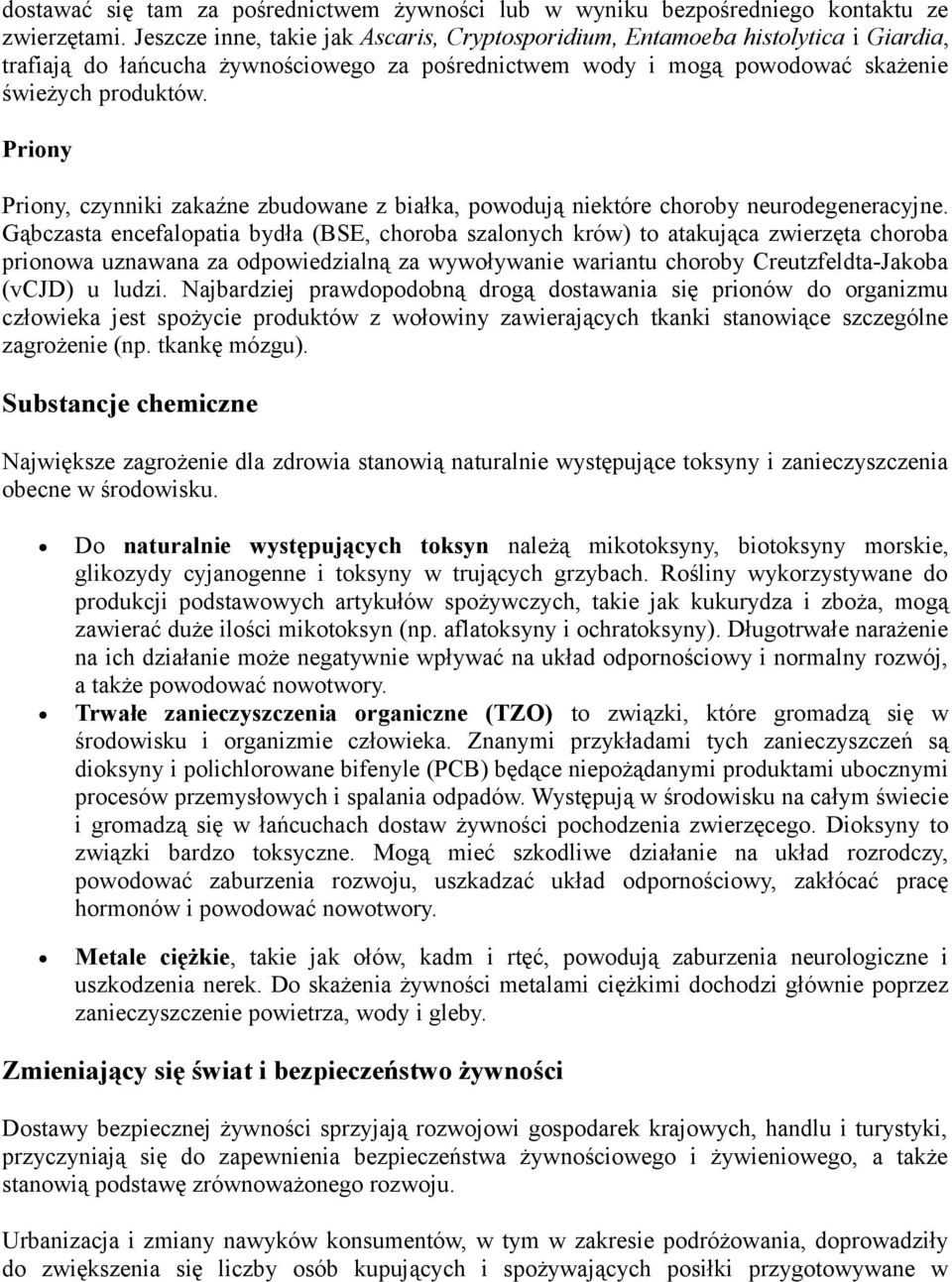 dostawać się tam za pośrednictwem żywności lub w wyniku bezpośredniego kontaktu ze zwierzętami. Jeszcze inne, takie jak Ascaris, Cryptosporidium, Entamoeba histolytica i Giardia, trafiają do łańcucha żywnościowego za pośrednictwem wody i mogą powodować skażenie świeżych produktów.

Priony

Priony, czynniki zakaźne zbudowane z białka, powodują niektóre choroby neurodegeneracyjne. Gąbczasta encefalopatia bydła (BSE, choroba szalonych krów) to atakująca zwierzęta choroba prionowa uznawana za odpowiedzialną za wywoływanie wariantu choroby Creutzfeldta-Jakoba (vCJD) u ludzi. Najbardziej prawdopodobną drogą dostawania się prionów do organizmu człowieka jest spożycie produktów z wołowiny zawierających tkanki stanowiące szczególne zagrożenie (np. tkankę mózgu).

Substancje chemiczne

Największe zagrożenie dla zdrowia stanowią naturalnie występujące toksyny i zanieczyszczenia obecne w środowisku.

• Do naturalnie występujących toksyn należą mikotoksyny, biotoksyny morskie, glikozydy cyjanogenne i toksyny w trujących grzybach. Rośliny wykorzystywane do produkcji podstawowych artykułów spożywczych, takie jak kukurydza i zboża, mogą zawierać duże ilości mikotoksyn (np. aflatoksyny i ochratoksyny). Długotrwałe narażenie na ich działanie może negatywnie wpływać na układ odpornościowy i normalny rozwój, a także powodować nowotwory.
• Trwałe zanieczyszczenia organiczne (TZO) to związki, które gromadzą się w środowisku i organizmie człowieka. Znanymi przykładami tych zanieczyszczeń są dioksyny i polichlorowane bifenyle (PCB) będące niepożądanymi produktami ubocznymi procesów przemysłowych i spalania odpadów. Występują w środowisku na całym świecie i gromadzą się w łańcuchach dostaw żywności pochodzenia zwierzęcego. Dioksyny to związki bardzo toksyczne. Mogą mieć szkodliwe działanie na układ rozrodczy, powodować zaburzenia rozwoju, uszkadzać układ odpornościowy, zakłócać pracę hormonów i powodować nowotwory.

• Metale ciężkie, takie jak ołów, kadm i rtęć, powodują zaburzenia neurologiczne i uszkodzenia nerek. Do skażenia żywności metalami ciężkimi dochodzi głównie poprzez zanieczyszczenie powietrza, wody i gleby.

Zmieniający się świat i bezpieczeństwo żywności

Dostawy bezpiecznej żywności sprzyjają rozwojowi gospodarek krajowych, handlu i turystyki, przyczyniają się do zapewnienia bezpieczeństwa żywnościowego i żywieniowego, a także stanowią podstawę zrównoważonego rozwoju.

Urbanizacja i zmiany nawyków konsumentów, w tym w zakresie podróżowania, doprowadziły do zwiększenia się liczby osób kupujących i spożywających posiłki przygotowywane w